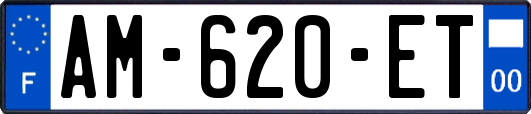 F
AM-620-ET
00